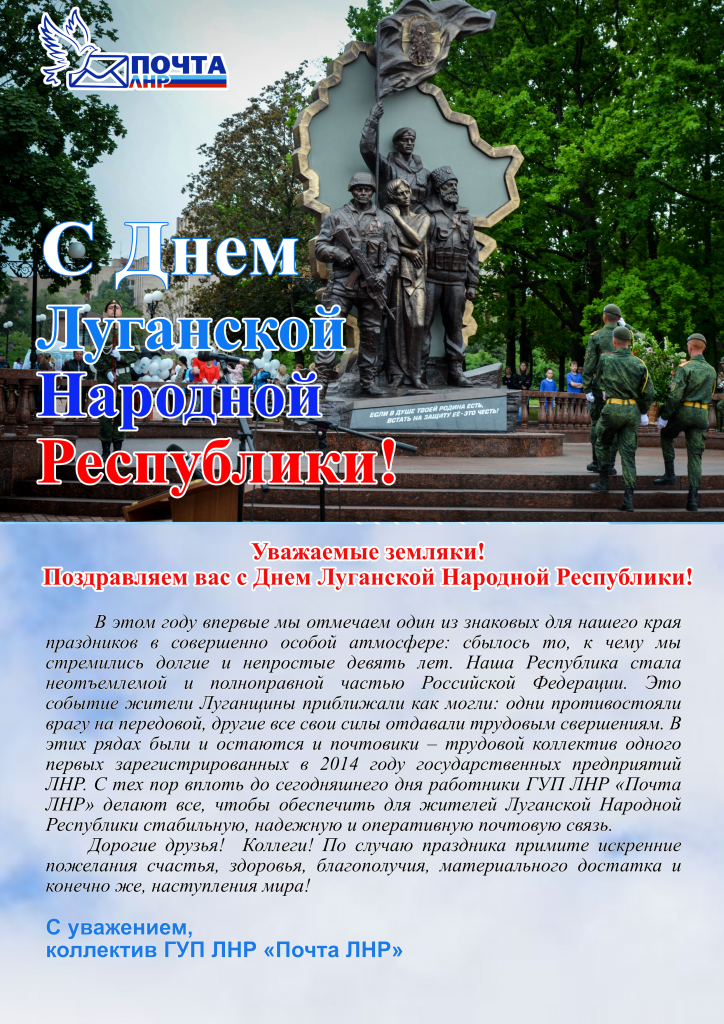 ПОЧТА ЛНР

С Днем Луганской Народной Республики!

ЕСЛИ В ДУШЕ ТВОЕЙ РОДИНА ЕСТЬ, ВСТАТЬ НА ЗАЩИТУ ЕЁ - ЭТО ЧЕСТЬ!

Уважаемые земляки!
Поздравляем вас с Днем Луганской Народной Республики!

В этом году впервые мы отмечаем один из знаковых для нашего края праздников в совершенно особой атмосфере: сбылось то, к чему мы стремились долгие и непростые девять лет. Наша Республика стала неотъемлемой и полноправной частью Российской Федерации. Это событие жители Луганщины приближали как могли: одни противостояли врагу на передовой, другие все свои силы отдавали трудовым свершениям. В этих рядах были и остаются и почтовики – трудовой коллектив одного первых зарегистрированных в 2014 году государственных предприятий ЛНР. С тех пор вплоть до сегодняшнего дня работники ГУП ЛНР «Почта ЛНР» делают все, чтобы обеспечить для жителей Луганской Народной Республики стабильную, надежную и оперативную почтовую связь.
Дорогие друзья! Коллеги! По случаю праздника примите искренние пожелания счастья, здоровья, благополучия, материального достатка и конечно же, наступления мира!

С уважением,
коллектив ГУП ЛНР «Почта ЛНР»